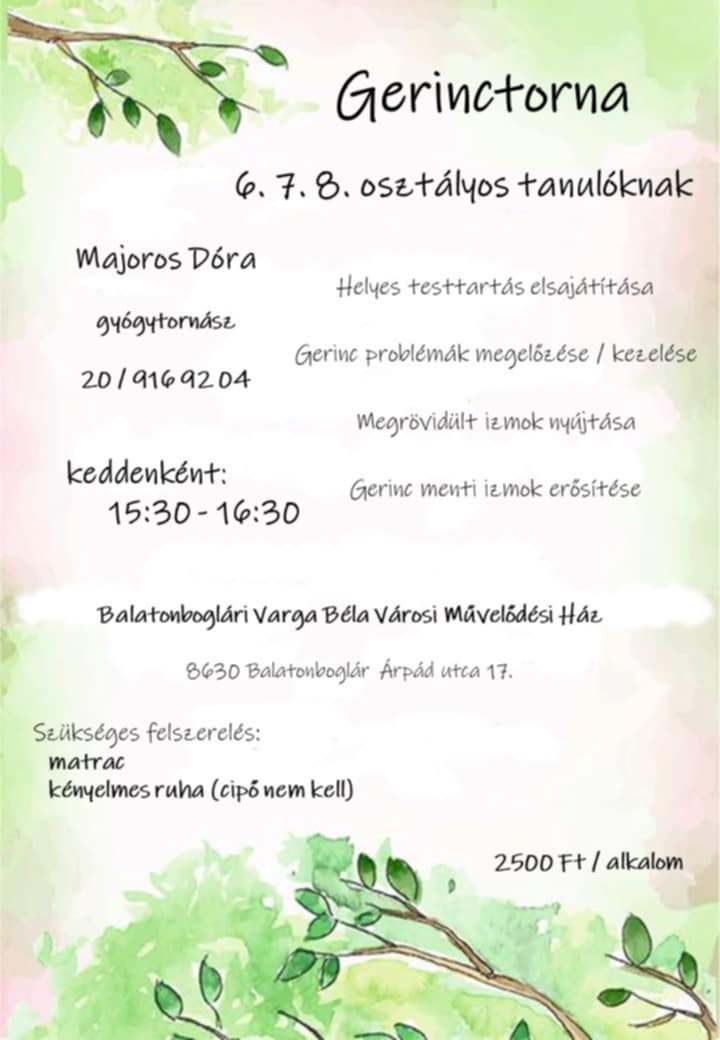 Gerinctorna

6. 7. 8. osztályos tanulóknak

Majoros Dóra

gyógytornász

20 / 916 92 04

keddenként:
15:30 - 16:30

Helyes testtartás elsajátítása

Gerinc problémák megelőzése / kezelése

Megrövidült izmok nyújtása

Gerinc menti izmok erősítése

Balatonboglári Varga Béla Városi Művelődési Ház

8630 Balatonboglár Árpád utca 17.

Szükséges felszerelés:
matrac
kényelmes ruha (cipő nem kell)

2500 Ft / alkalom